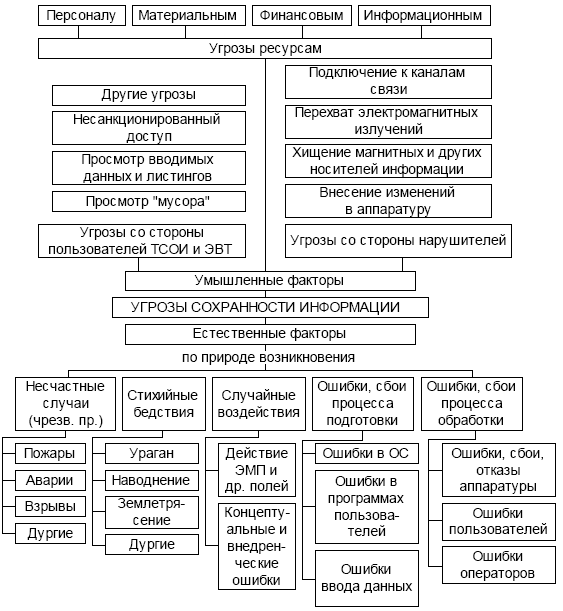 Персоналу
Материальным
Финансовым
Информационным

Угрозы ресурсам

Другие угрозы
Несанкционированный доступ
Просмотр вводимых данных и листингов
Просмотр "мусора"
Угрозы со стороны пользователей ТСОИ и ЭВТ

Подключение к каналам связи
Перехват электромагнитных излучений
Хищение магнитных и других носителей информации
Внесение изменений в аппаратуру
Угрозы со стороны нарушителей

Умышленные факторы
УГРОЗЫ СОХРАННОСТИ ИНФОРМАЦИИ
Естественные факторы
по природе возникновения

Несчастные случаи (чрезв. пр.)
Пожары
Аварии
Взрывы
Дургие

Стихийные бедствия
Ураган
Наводнение
Землетрясение
Дургие

Случайные воздействия
Действие ЭМП и др. полей
Концептуальные и внедренческие ошибки

Ошибки, сбои процесса подготовки
Ошибки в ОС
Ошибки в программах пользователей
Ошибки ввода данных

Ошибки, сбои процесса обработки
Ошибки, сбои, отказы аппаратуры
Ошибки пользователей
Ошибки операторов